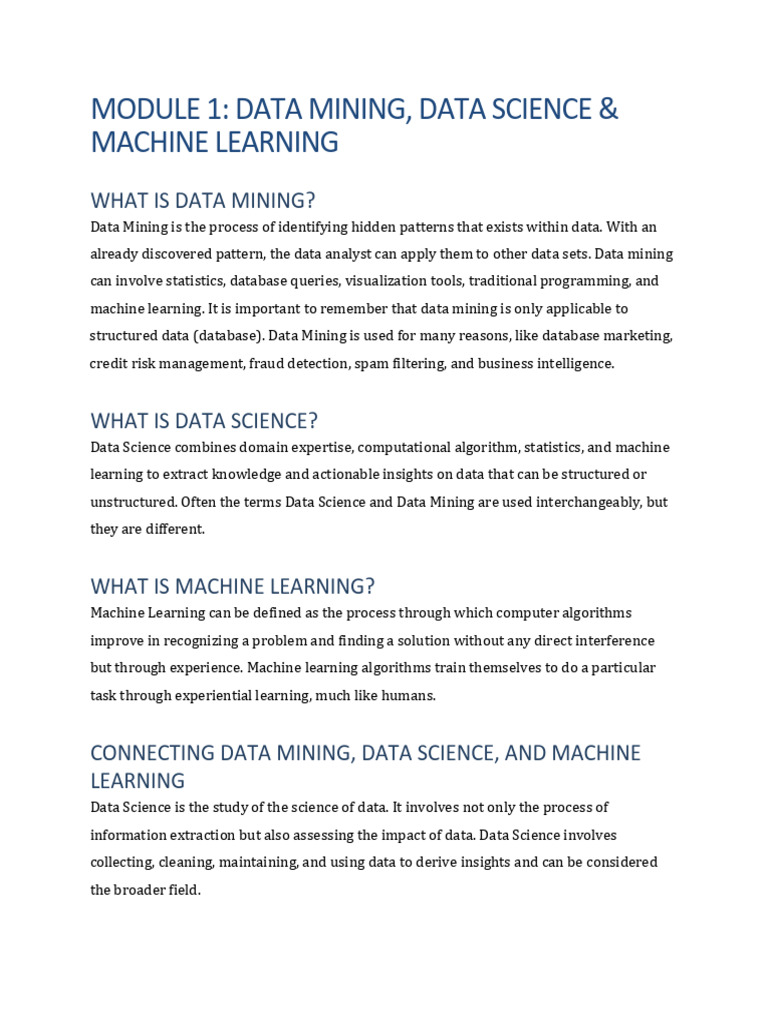 MODULE 1: DATA MINING, DATA SCIENCE & MACHINE LEARNING

WHAT IS DATA MINING?

Data Mining is the process of identifying hidden patterns that exists within data. With an already discovered pattern, the data analyst can apply them to other data sets. Data mining can involve statistics, database queries, visualization tools, traditional programming, and machine learning. It is important to remember that data mining is only applicable to structured data (database). Data Mining is used for many reasons, like database marketing, credit risk management, fraud detection, spam filtering, and business intelligence.

WHAT IS DATA SCIENCE?

Data Science combines domain expertise, computational algorithm, statistics, and machine learning to extract knowledge and actionable insights on data that can be structured or unstructured. Often the terms Data Science and Data Mining are used interchangeably, but they are different.

WHAT IS MACHINE LEARNING?

Machine Learning can be defined as the process through which computer algorithms improve in recognizing a problem and finding a solution without any direct interference but through experience. Machine learning algorithms train themselves to do a particular task through experiential learning, much like humans.

CONNECTING DATA MINING, DATA SCIENCE, AND MACHINE LEARNING

Data Science is the study of the science of data. It involves not only the process of information extraction but also assessing the impact of data. Data Science involves collecting, cleaning, maintaining, and using data to derive insights and can be considered the broader field.